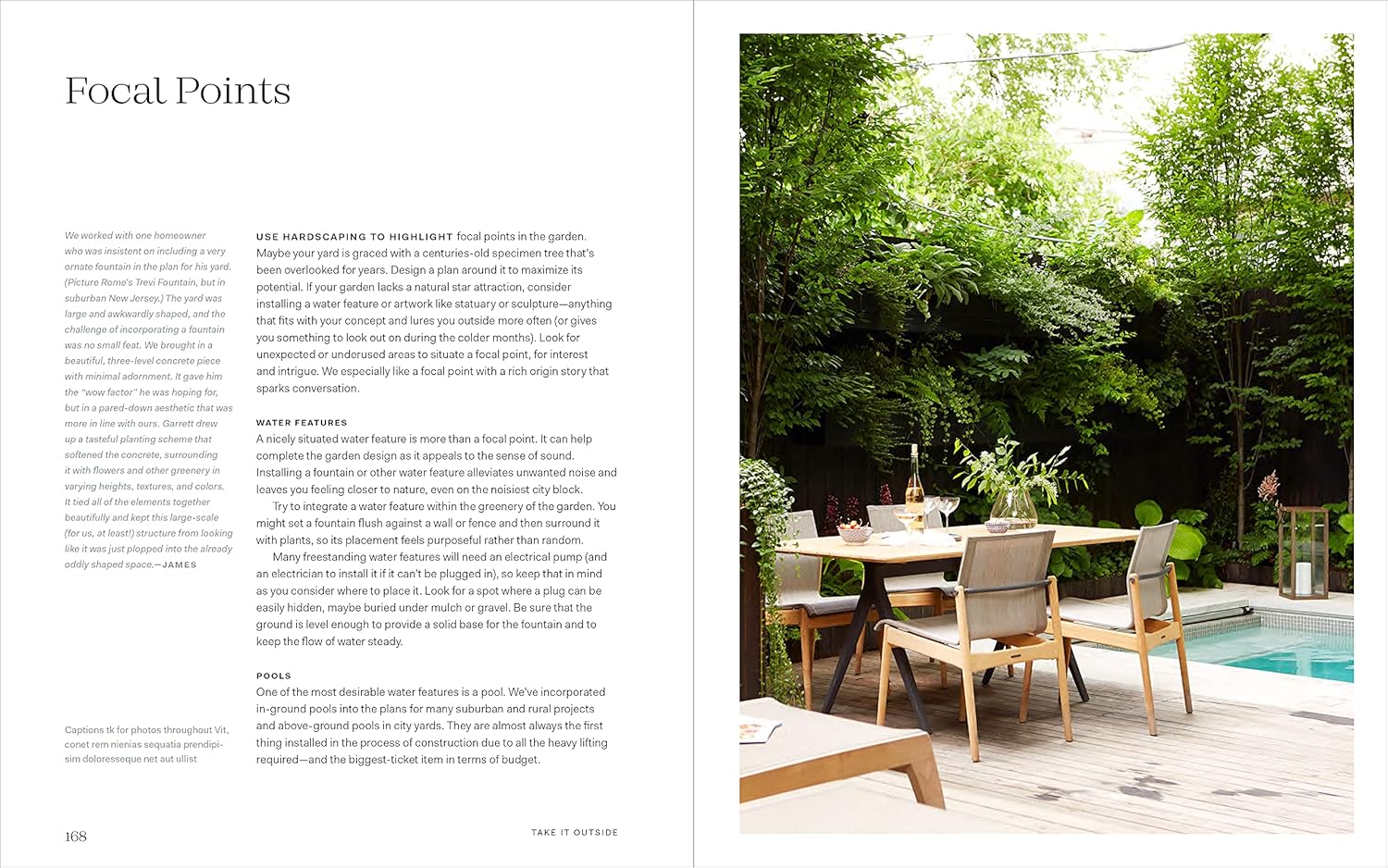 Focal Points

We worked with one homeowner who was insistent on including a very ornate fountain in the plan for his yard. (Picture Rome's Trevi Fountain, but in suburban New Jersey.) The yard was large and awkwardly shaped, and the challenge of incorporating a fountain was no small feat. We brought in a beautiful, three-level concrete piece with minimal adornment. It gave him the "wow factor" he was hoping for, but in a pared-down aesthetic that was more in line with ours. Garrett drew up a tasteful planting scheme that softened the concrete, surrounding it with flowers and other greenery in varying heights, textures, and colors. It tied all of the elements together beautifully and kept this large-scale (for us, at least!) structure from looking like it was just plopped into the already oddly shaped space.—JAMES

Captions tk for photos throughout Vit, conet rem nienias sequatia prendipisim doloresseque net aut ullist

USE HARDSCAPING TO HIGHLIGHT focal points in the garden. Maybe your yard is graced with a centuries-old specimen tree that's been overlooked for years. Design a plan around it to maximize its potential. If your garden lacks a natural star attraction, consider installing a water feature or artwork like statuary or sculpture—anything that fits with your concept and lures you outside more often (or gives you something to look out on during the colder months). Look for unexpected or underused areas to situate a focal point, for interest and intrigue. We especially like a focal point with a rich origin story that sparks conversation.

WATER FEATURES
A nicely situated water feature is more than a focal point. It can help complete the garden design as it appeals to the sense of sound. Installing a fountain or other water feature alleviates unwanted noise and leaves you feeling closer to nature, even on the noisiest city block.

Try to integrate a water feature within the greenery of the garden. You might set a fountain flush against a wall or fence and then surround it with plants, so its placement feels purposeful rather than random.

Many freestanding water features will need an electrical pump (and an electrician to install it if it can't be plugged in), so keep that in mind as you consider where to place it. Look for a spot where a plug can be easily hidden, maybe buried under mulch or gravel. Be sure that the ground is level enough to provide a solid base for the fountain and to keep the flow of water steady.

POOLS
One of the most desirable water features is a pool. We've incorporated in-ground pools into the plans for many suburban and rural projects and above-ground pools in city yards. They are almost always the first thing installed in the process of construction due to all the heavy lifting required—and the biggest-ticket item in terms of budget.

168

TAKE IT OUTSIDE